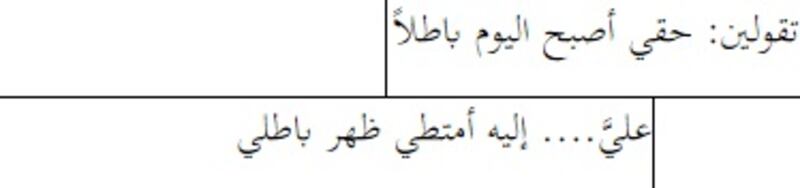 تقولين: حقي أصبح اليوم باطلاً

عليَّ.... إليه أمتطي ظهر باطلي